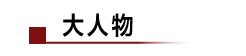 大人物